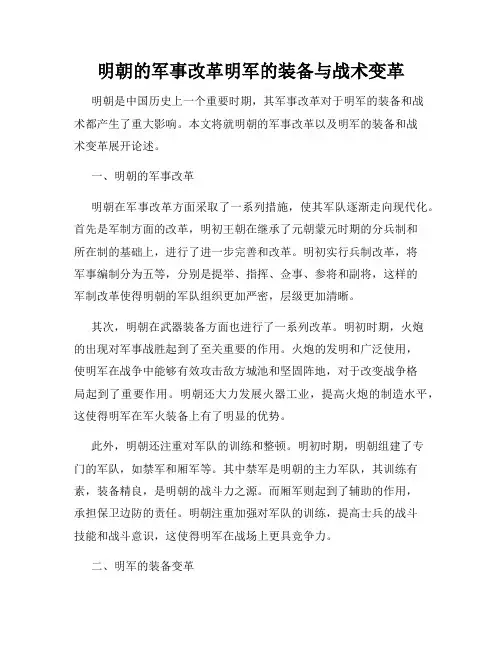 明朝的军事改革明军的装备与战术变革

明朝是中国历史上一个重要时期，其军事改革对于明军的装备和战术都产生了重大影响。本文将就明朝的军事改革以及明军的装备和战术变革展开论述。

一、明朝的军事改革

明朝在军事改革方面采取了一系列措施，使其军队逐渐走向现代化。首先是军制方面的改革，明初王朝在继承了元朝蒙元时期的分兵制和所在制的基础上，进行了进一步完善和改革。明初实行兵制改革，将军事编制分为五等，分别是提举、指挥、佥事、参将和副将，这样的军制改革使得明朝的军队组织更加严密，层级更加清晰。

其次，明朝在武器装备方面也进行了一系列改革。明初时期，火炮的出现对军事战胜起到了至关重要的作用。火炮的发明和广泛使用，使明军在战争中能够有效攻击敌方城池和坚固阵地，对于改变战争格局起到了重要作用。明朝还大力发展火器工业，提高火炮的制造水平，这使得明军在军火装备上有了明显的优势。

此外，明朝还注重对军队的训练和整顿。明初时期，明朝组建了专门的军队，如禁军和厢军等。其中禁军是明朝的主力军队，其训练有素，装备精良，是明朝的战斗力之源。而厢军则起到了辅助的作用，承担保卫边防的责任。明朝注重加强对军队的训练，提高士兵的战斗技能和战斗意识，这使得明军在战场上更具竞争力。

二、明军的装备变革